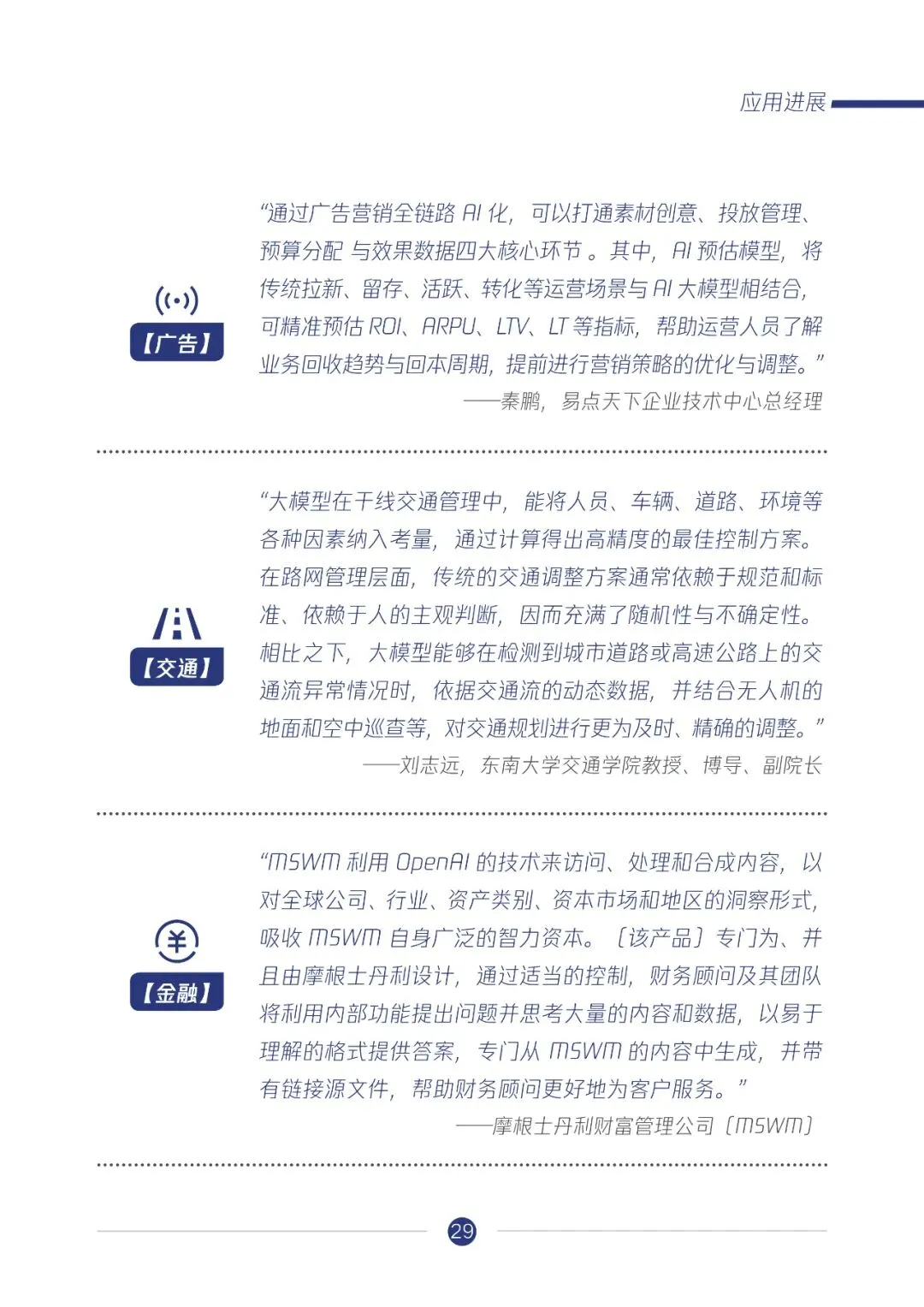 应用进展

【广告】

“通过广告营销全链路 AI 化，可以打通素材创意、投放管理、预算分配 与效果数据四大核心环节 。其中，AI 预估模型，将传统拉新、留存、活跃、转化等运营场景与 AI 大模型相结合，可精准预估 ROI、ARPU、LTV、LT 等指标，帮助运营人员了解业务回收趋势与回本周期，提前进行营销策略的优化与调整。”

——秦鹏，易点天下企业技术中心总经理

【交通】

“大模型在干线交通管理中，能将人员、车辆、道路、环境等各种因素纳入考量，通过计算得出高精度的最佳控制方案。在路网管理层面，传统的交通调整方案通常依赖于规范和标准、依赖于人的主观判断，因而充满了随机性与不确定性。相比之下，大模型能够在检测到城市道路或高速公路上的交通流异常情况时，依据交通流的动态数据，并结合无人机的地面和空中巡查等，对交通规划进行更为及时、精确的调整。”

——刘志远，东南大学交通学院教授、博导、副院长

【金融】

“MSWM 利用 OpenAI 的技术来访问、处理和合成内容，以对全球公司、行业、资产类别、资本市场和地区的洞察形式，吸收 MSWM 自身广泛的智力资本。〔该产品〕专门为、并且由摩根士丹利设计，通过适当的控制，财务顾问及其团队将利用内部功能提出问题并思考大量的内容和数据，以易于理解的格式提供答案，专门从 MSWM 的内容中生成，并带有链接源文件，帮助财务顾问更好地为客户服务。”

——摩根士丹利财富管理公司〔MSWM〕

29